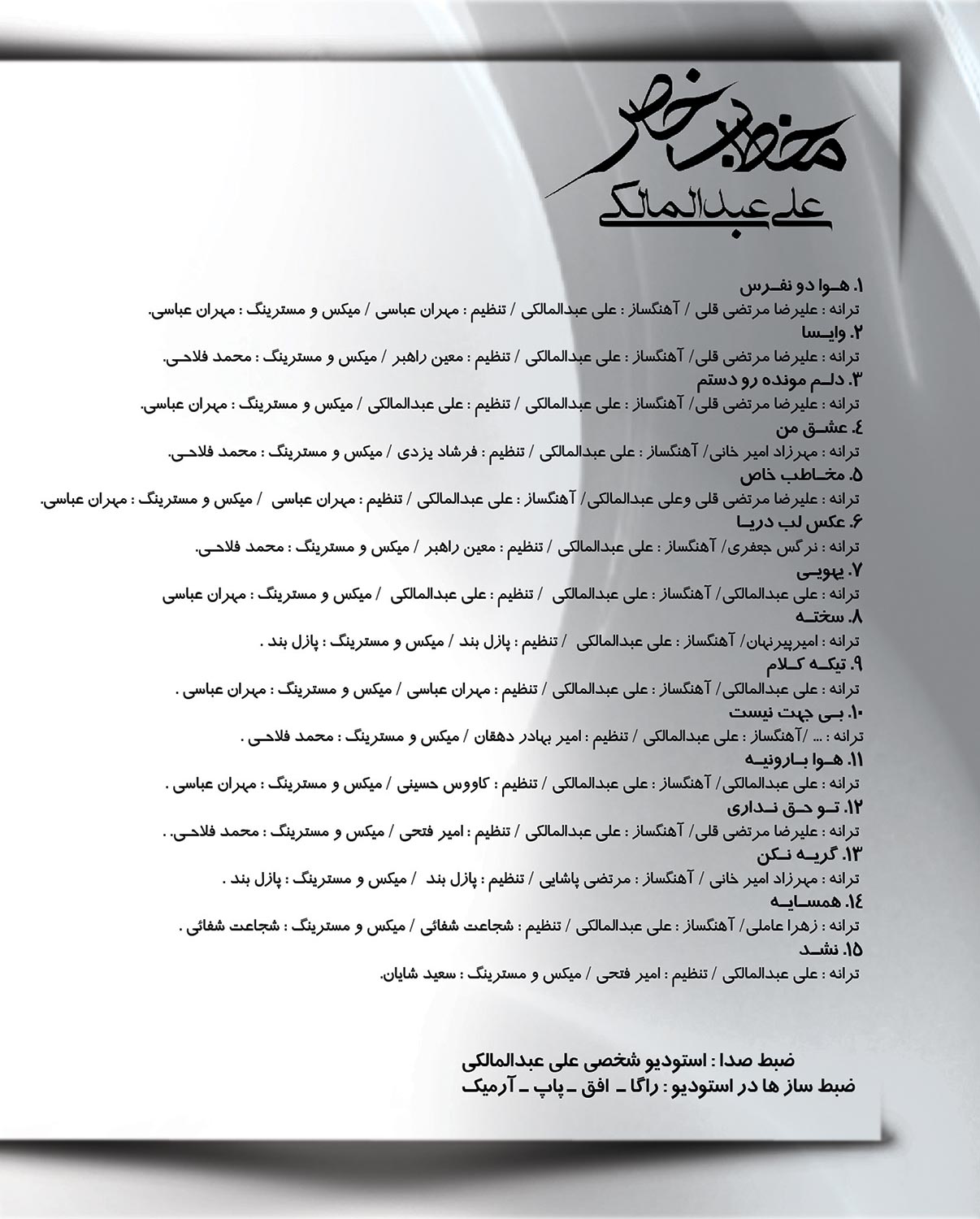 مخاطب خاص
علی عبدالمالکی

۱. هوا دو نفرس
ترانه : علیرضا مرتضی قلی / آهنگساز : علی عبدالمالکی / تنظیم : مهران عباسی / میکس و مسترینگ : مهران عباسی.
۲. وایسا
ترانه : علیرضا مرتضی قلی/ آهنگساز : علی عبدالمالکی / تنظیم : معین راهبر / میکس و مسترینگ : محمد فلاحی.
۳. دلم مونده رو دستم
ترانه : علیرضا مرتضی قلی/ آهنگساز : علی عبدالمالکی / تنظیم : علی عبدالمالکی / میکس و مسترینگ : مهران عباسی.
۴. عشق من
ترانه : مهرزاد امیر خانی/ آهنگساز : علی عبدالمالکی / تنظیم : فرشاد یزدی / میکس و مسترینگ : محمد فلاحی.
۵. مخاطب خاص
ترانه : علیرضا مرتضی قلی وعلی عبدالمالکی/ آهنگساز : علی عبدالمالکی / تنظیم : مهران عباسی / میکس و مسترینگ : مهران عباسی.
۶. عکس لب دریا
ترانه : نرگس جعفری/ آهنگساز : علی عبدالمالکی / تنظیم : معین راهبر / میکس و مسترینگ : محمد فلاحی.
۷. یهویی
ترانه : علی عبدالمالکی/ آهنگساز : علی عبدالمالکی / تنظیم : علی عبدالمالکی / میکس و مسترینگ : مهران عباسی
۸. سخته
ترانه : امیرپیرنهان/ آهنگساز : علی عبدالمالکی / تنظیم : پازل بند / میکس و مسترینگ : پازل بند .
۹. تیکه کلام
ترانه : علی عبدالمالکی/ آهنگساز : علی عبدالمالکی / تنظیم : مهران عباسی / میکس و مسترینگ : مهران عباسی .
۱۰. بی جهت نیست
ترانه : ... /آهنگساز : علی عبدالمالکی / تنظیم : امیر بهادر دهقان / میکس و مسترینگ : محمد فلاحی .
۱۱. هوا بارونیه
ترانه : علی عبدالمالکی/ آهنگساز : علی عبدالمالکی / تنظیم : کاووس حسینی / میکس و مسترینگ : مهران عباسی .
۱۲. تو حق نداری
ترانه : علیرضا مرتضی قلی/ آهنگساز : علی عبدالمالکی / تنظیم : امیر فتحی / میکس و مسترینگ : محمد فلاحی. .
۱۳. گریه نکن
ترانه : مهرزاد امیر خانی / آهنگساز : مرتضی پاشایی / تنظیم : پازل بند / میکس و مسترینگ : پازل بند .
۱۴. همسایه
ترانه : زهرا عاملی/ آهنگساز : علی عبدالمالکی / تنظیم : شجاعت شفائی / میکس و مسترینگ : شجاعت شفائی .
۱۵. نشد
ترانه : علی عبدالمالکی / تنظیم : امیر فتحی / میکس و مسترینگ : سعید شایان.

ضبط صدا : استودیو شخصی علی عبدالمالکی
ضبط ساز ها در استودیو : راگا ـ افق ـ پاپ ـ آرمیک